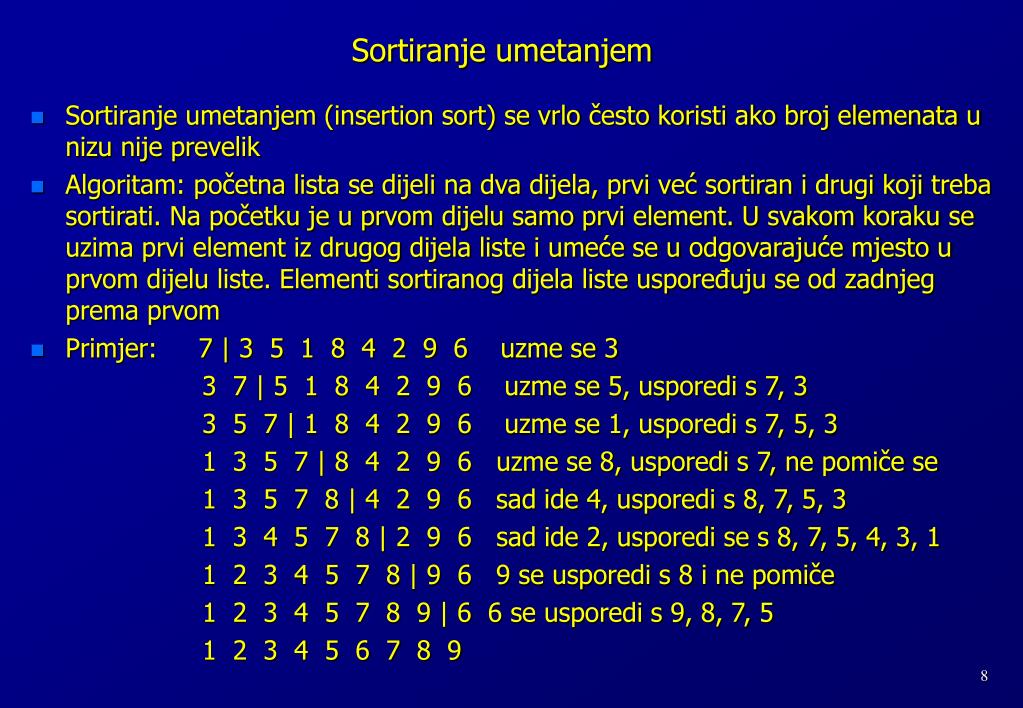 Sortiranje umetanjem

Sortiranje umetanjem (insertion sort) se vrlo često koristi ako broj elemenata u nizu nije prevelik

Algoritam: početna lista se dijeli na dva dijela, prvi već sortiran i drugi koji treba sortirati. Na početku je u prvom dijelu samo prvi element. U svakom koraku se uzima prvi element iz drugog dijela liste i umeće se u odgovarajuće mjesto u prvom dijelu liste. Elementi sortiranog dijela liste uspoređuju se od zadnjeg prema prvom

Primjer: 7 | 3 5 1 8 4 2 9 6 uzme se 3
3 7 | 5 1 8 4 2 9 6 uzme se 5, usporedi s 7, 3
3 5 7 | 1 8 4 2 9 6 uzme se 1, usporedi s 7, 5, 3
1 3 5 7 | 8 4 2 9 6 uzme se 8, usporedi s 7, ne pomiče se
1 3 5 7 8 | 4 2 9 6 sad ide 4, usporedi s 8, 7, 5, 3
1 3 4 5 7 8 | 2 9 6 sad ide 2, usporedi se s 8, 7, 5, 4, 3, 1
1 2 3 4 5 7 8 | 9 6 9 se usporedi s 8 i ne pomiče
1 2 3 4 5 7 8 9 | 6 6 se usporedi s 9, 8, 7, 5
1 2 3 4 5 6 7 8 9

8